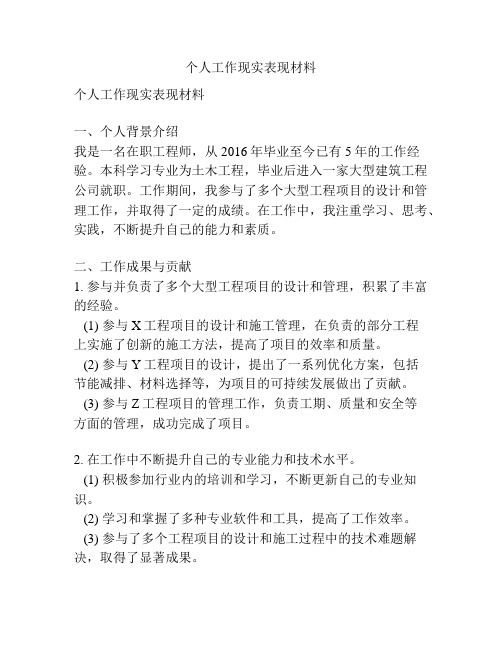 个人工作现实表现材料

个人工作现实表现材料

一、个人背景介绍
我是一名在职工程师，从 2016 年毕业至今已有 5 年的工作经验。本科学习专业为土木工程，毕业后进入一家大型建筑工程公司就职。工作期间，我参与了多个大型工程项目的设计和管理工作，并取得了一定的成绩。在工作中，我注重学习、思考、实践，不断提升自己的能力和素质。

二、工作成果与贡献
1. 参与并负责了多个大型工程项目的设计和管理，积累了丰富的经验。
(1) 参与 X 工程项目的设计和施工管理，在负责的部分工程上实施了创新的施工方法，提高了项目的效率和质量。
(2) 参与 Y 工程项目的设计，提出了一系列优化方案，包括节能减排、材料选择等，为项目的可持续发展做出了贡献。
(3) 参与 Z 工程项目的管理工作，负责工期、质量和安全等方面的管理，成功完成了项目。

2. 在工作中不断提升自己的专业能力和技术水平。
(1) 积极参加行业内的培训和学习，不断更新自己的专业知识。
(2) 学习和掌握了多种专业软件和工具，提高了工作效率。
(3) 参与了多个工程项目的设计和施工过程中的技术难题解决，取得了显著成果。